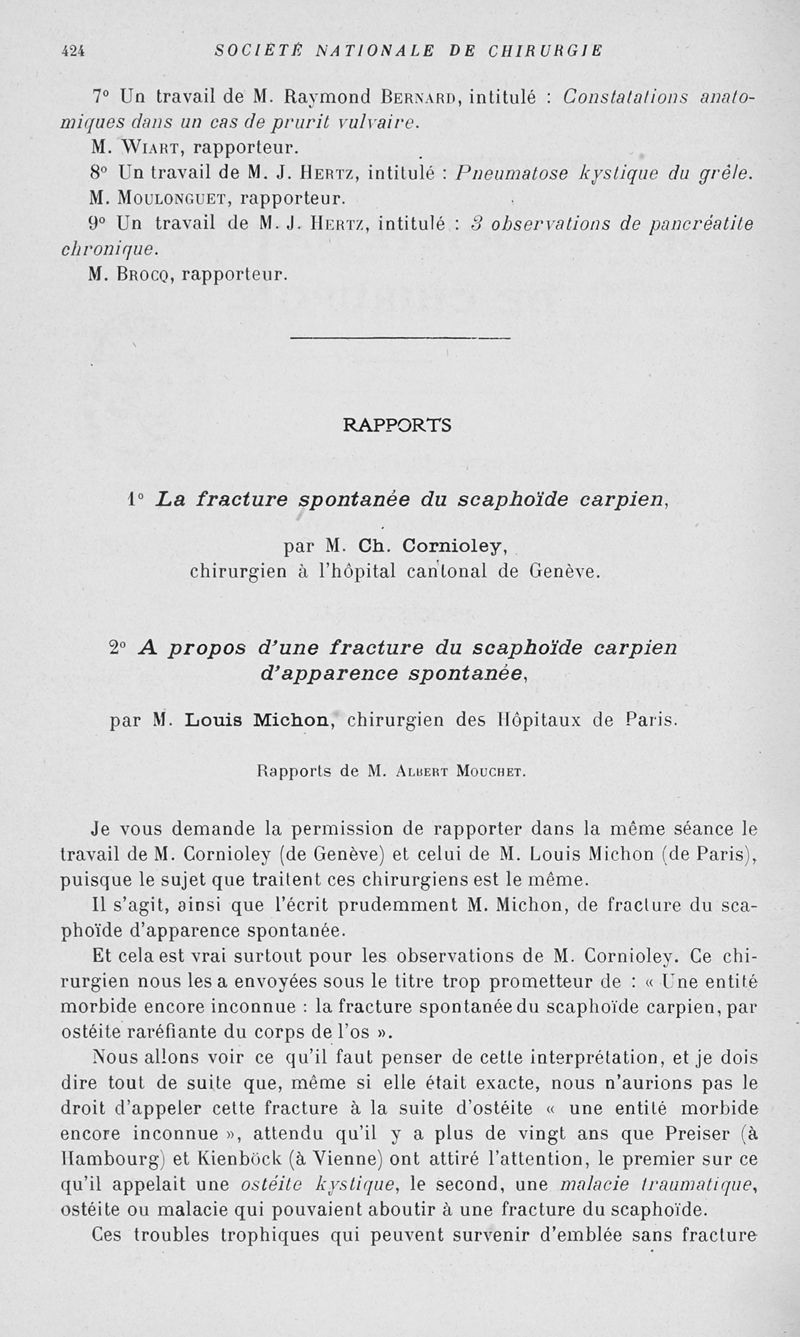 424 SOCIÉTÉ NATIONALE DE CHIRURGIE

7° Un travail de M. Raymond Bernard, intitulé : Constatations anatomiques dans un cas de prurit vulvaire.

M. Wiart, rapporteur.

8° Un travail de M. J. Hertz, intitulé : Pneumatose kystique du grêle.

M. Moulonguet, rapporteur.

9° Un travail de M. J. Hertz, intitulé : 3 observations de pancréatite chronique.

M. Brocq, rapporteur.

RAPPORTS

1° La fracture spontanée du scaphoïde carpien,

par M. Ch. Cornioley, chirurgien à l'hôpital cantonal de Genève.

2° A propos d'une fracture du scaphoïde carpien d'apparence spontanée,

par M. Louis Michon, chirurgien des Hôpitaux de Paris.

Rapports de M. Albert Mouchet.

Je vous demande la permission de rapporter dans la même séance le travail de M. Cornioley (de Genève) et celui de M. Louis Michon (de Paris), puisque le sujet que traitent ces chirurgiens est le même.

Il s'agit, ainsi que l'écrit prudemment M. Michon, de fracture du scaphoïde d'apparence spontanée.

Et cela est vrai surtout pour les observations de M. Cornioley. Ce chirurgien nous les a envoyées sous le titre trop prometteur de : « Une entité morbide encore inconnue : la fracture spontanée du scaphoïde carpien, par ostéite raréfiante du corps de l'os ».

Nous allons voir ce qu'il faut penser de cette interprétation, et je dois dire tout de suite que, même si elle était exacte, nous n'aurions pas le droit d'appeler cette fracture à la suite d'ostéite « une entité morbide encore inconnue », attendu qu'il y a plus de vingt ans que Preiser (à Hambourg) et Kienböck (à Vienne) ont attiré l'attention, le premier sur ce qu'il appelait une ostéite kystique, le second, une malacie traumatique, ostéite ou malacie qui pouvaient aboutir à une fracture du scaphoïde.

Ces troubles trophiques qui peuvent survenir d'emblée sans fracture